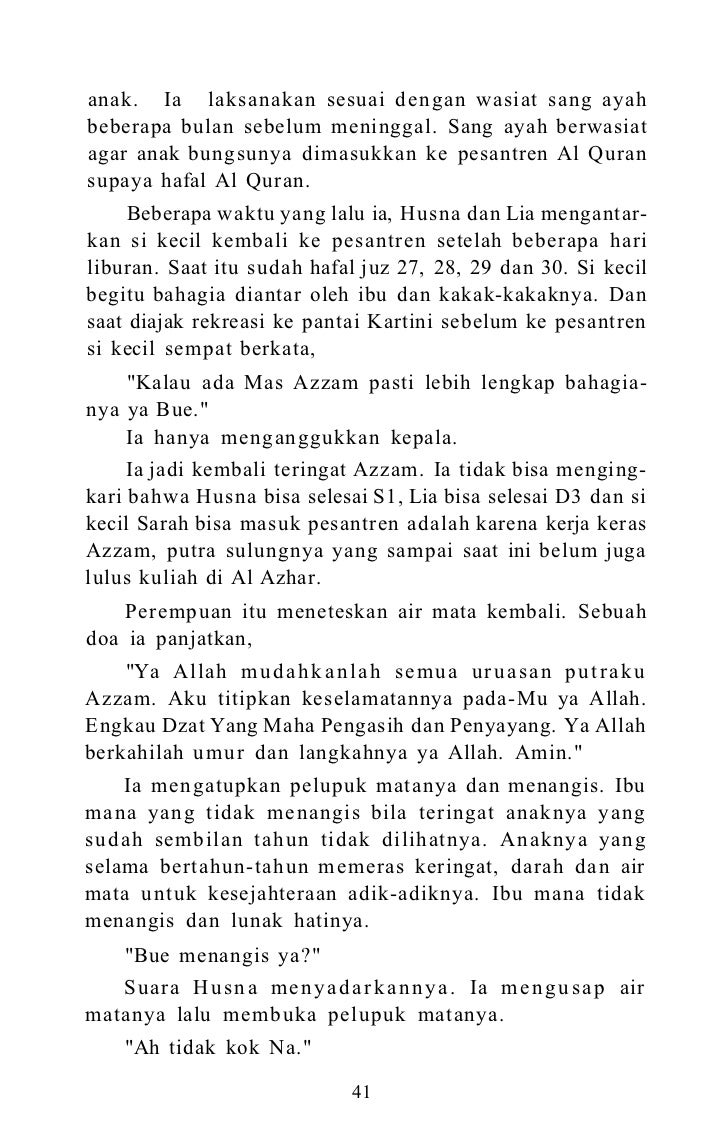 anak. Ia laksanakan sesuai dengan wasiat sang ayah beberapa bulan sebelum meninggal. Sang ayah berwasiat agar anak bungsunya dimasukkan ke pesantren Al Quran supaya hafal Al Quran.

Beberapa waktu yang lalu ia, Husna dan Lia mengantarkan si kecil kembali ke pesantren setelah beberapa hari liburan. Saat itu sudah hafal juz 27, 28, 29 dan 30. Si kecil begitu bahagia diantar oleh ibu dan kakak-kakaknya. Dan saat diajak rekreasi ke pantai Kartini sebelum ke pesantren si kecil sempat berkata,

"Kalau ada Mas Azzam pasti lebih lengkap bahagianya ya Bue."

Ia hanya menganggukkan kepala.

Ia jadi kembali teringat Azzam. Ia tidak bisa mengingkari bahwa Husna bisa selesai S1, Lia bisa selesai D3 dan si kecil Sarah bisa masuk pesantren adalah karena kerja keras Azzam, putra sulungnya yang sampai saat ini belum juga lulus kuliah di Al Azhar.

Perempuan itu meneteskan air mata kembali. Sebuah doa ia panjatkan,

"Ya Allah mudahkanlah semua uruasan putraku Azzam. Aku titipkan keselamatannya pada-Mu ya Allah. Engkau Dzat Yang Maha Pengasih dan Penyayang. Ya Allah berkahilah umur dan langkahnya ya Allah. Amin."

Ia mengatupkan pelupuk matanya dan menangis. Ibu mana yang tidak menangis bila teringat anaknya yang sudah sembilan tahun tidak dilihatnya. Anaknya yang selama bertahun-tahun memeras keringat, darah dan air mata untuk kesejahteraan adik-adiknya. Ibu mana tidak menangis dan lunak hatinya.

"Bue menangis ya?"

Suara Husna menyadarkannya. Ia mengusap air matanya lalu membuka pelupuk matanya.

"Ah tidak kok Na."

41